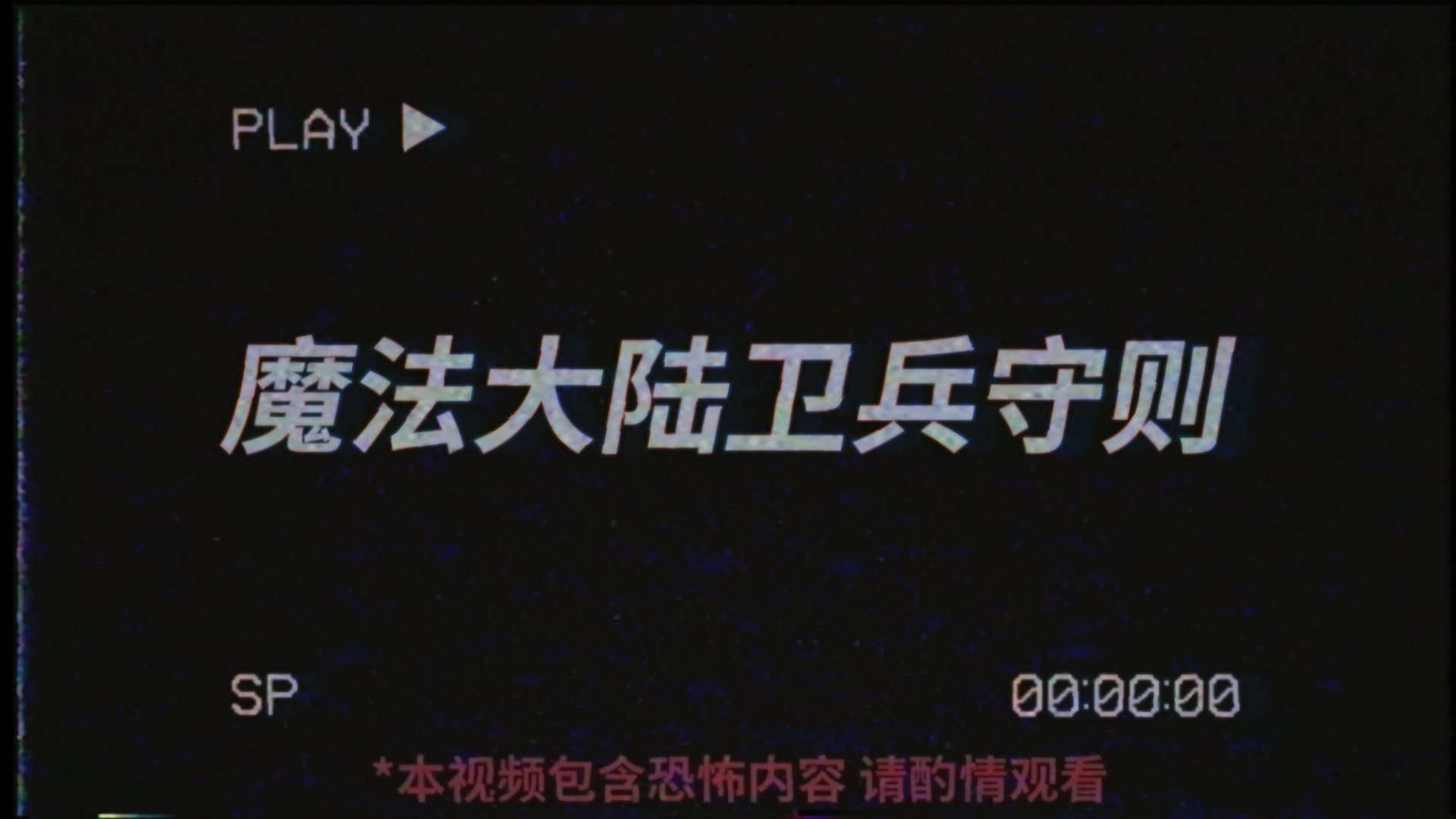 PLAY ▶

魔法大陆卫兵守则

SP

00:00:00

*本视频包含恐怖内容 请酌情观看